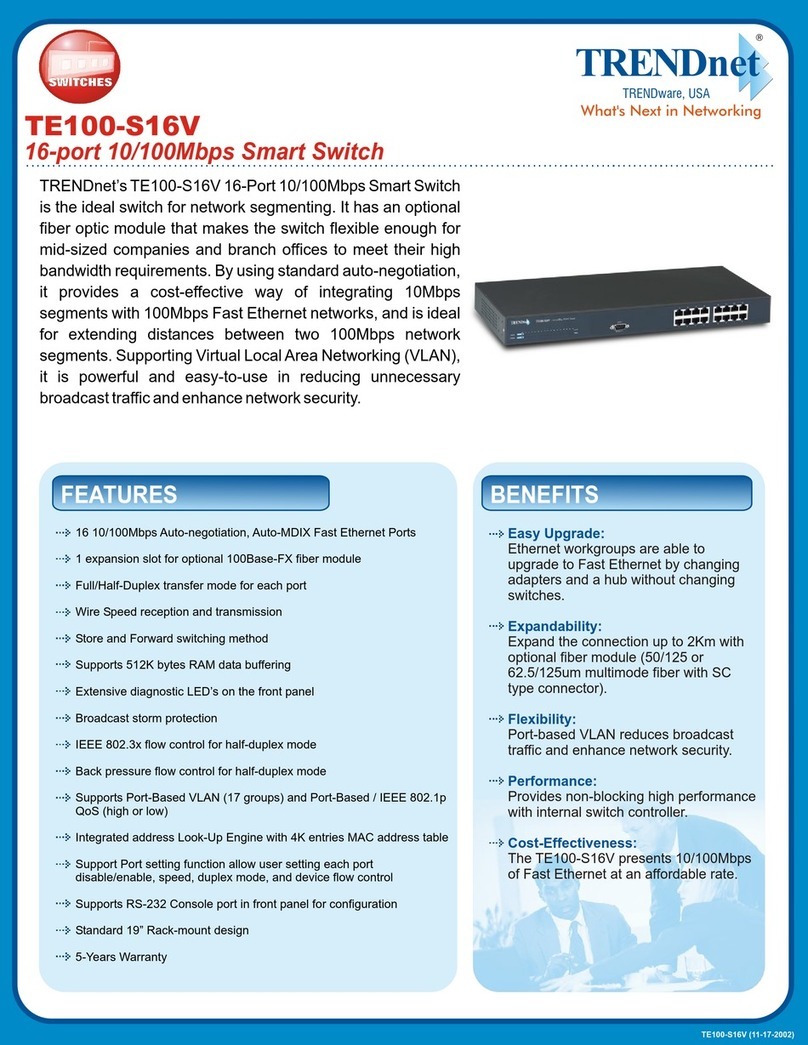 SWITCHES

TRENDnet®
TRENDware, USA
What's Next in Networking

TE100-S16V
16-port 10/100Mbps Smart Switch

TRENDnet's TE100-S16V 16-Port 10/100Mbps Smart Switch is the ideal switch for network segmenting. It has an optional fiber optic module that makes the switch flexible enough for mid-sized companies and branch offices to meet their high bandwidth requirements. By using standard auto-negotiation, it provides a cost-effective way of integrating 10Mbps segments with 100Mbps Fast Ethernet networks, and is ideal for extending distances between two 100Mbps network segments. Supporting Virtual Local Area Networking (VLAN), it is powerful and easy-to-use in reducing unnecessary broadcast traffic and enhance network security.

FEATURES

16 10/100Mbps Auto-negotiation, Auto-MDIX Fast Ethernet Ports

1 expansion slot for optional 100Base-FX fiber module

Full/Half-Duplex transfer mode for each port

Wire Speed reception and transmission

Store and Forward switching method

Supports 512K bytes RAM data buffering

Extensive diagnostic LED's on the front panel

Broadcast storm protection

IEEE 802.3x flow control for half-duplex mode

Back pressure flow control for half-duplex mode

Supports Port-Based VLAN (17 groups) and Port-Based / IEEE 802.1p QoS (high or low)

Integrated address Look-Up Engine with 4K entries MAC address table

Support Port setting function allow user setting each port disable/enable, speed, duplex mode, and device flow control

Supports RS-232 Console port in front panel for configuration

Standard 19" Rack-mount design

5-Years Warranty

BENEFITS

Easy Upgrade:
Ethernet workgroups are able to upgrade to Fast Ethernet by changing adapters and a hub without changing switches.

Expandability:
Expand the connection up to 2Km with optional fiber module (50/125 or 62.5/125um multimode fiber with SC type connector).

Flexibility:
Port-based VLAN reduces broadcast traffic and enhance network security.

Performance:
Provides non-blocking high performance with internal switch controller.

Cost-Effectiveness:
The TE100-S16V presents 10/100Mbps of Fast Ethernet at an affordable rate.

TE100-S16V (11-17-2002)